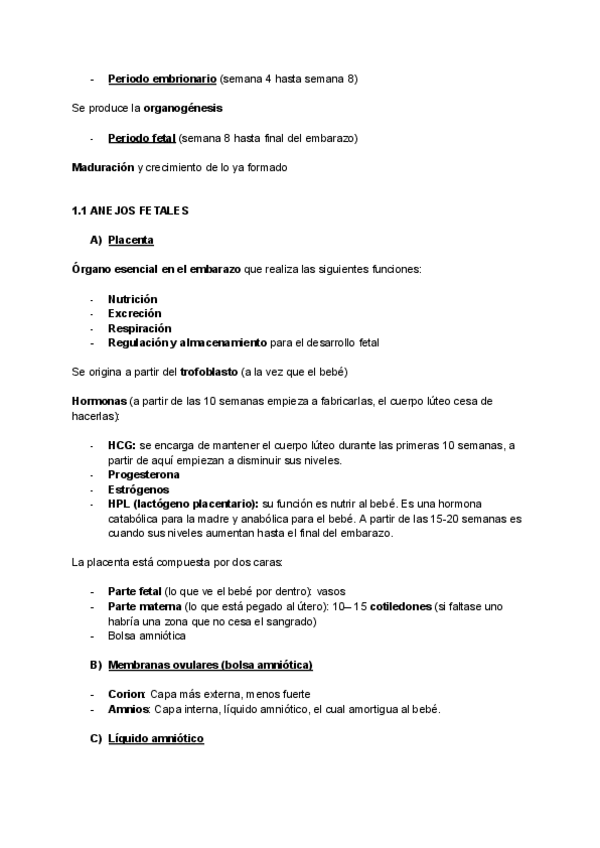 - Periodo embrionario (semana 4 hasta semana 8)

Se produce la organogénesis

- Periodo fetal (semana 8 hasta final del embarazo)

Maduración y crecimiento de lo ya formado

1.1 ANEJOS FETALES

A) Placenta

Órgano esencial en el embarazo que realiza las siguientes funciones:

- Nutrición
- Excreción
- Respiración
- Regulación y almacenamiento para el desarrollo fetal

Se origina a partir del trofoblasto (a la vez que el bebé)

Hormonas (a partir de las 10 semanas empieza a fabricarlas, el cuerpo lúteo cesa de hacerlas):

- HCG: se encarga de mantener el cuerpo lúteo durante las primeras 10 semanas, a partir de aquí empiezan a disminuir sus niveles.
- Progesterona
- Estrógenos
- HPL (lactógeno placentario): su función es nutrir al bebé. Es una hormona catabólica para la madre y anabólica para el bebé. A partir de las 15-20 semanas es cuando sus niveles aumentan hasta el final del embarazo.

La placenta está compuesta por dos caras:

- Parte fetal (lo que ve el bebé por dentro): vasos
- Parte materna (lo que está pegado al útero): 10– 15 cotiledones (si faltase uno habría una zona que no cesa el sangrado)
- Bolsa amniótica

B) Membranas ovulares (bolsa amniótica)

- Corion: Capa más externa, menos fuerte
- Amnios: Capa interna, líquido amniótico, el cual amortigua al bebé.

C) Líquido amniótico